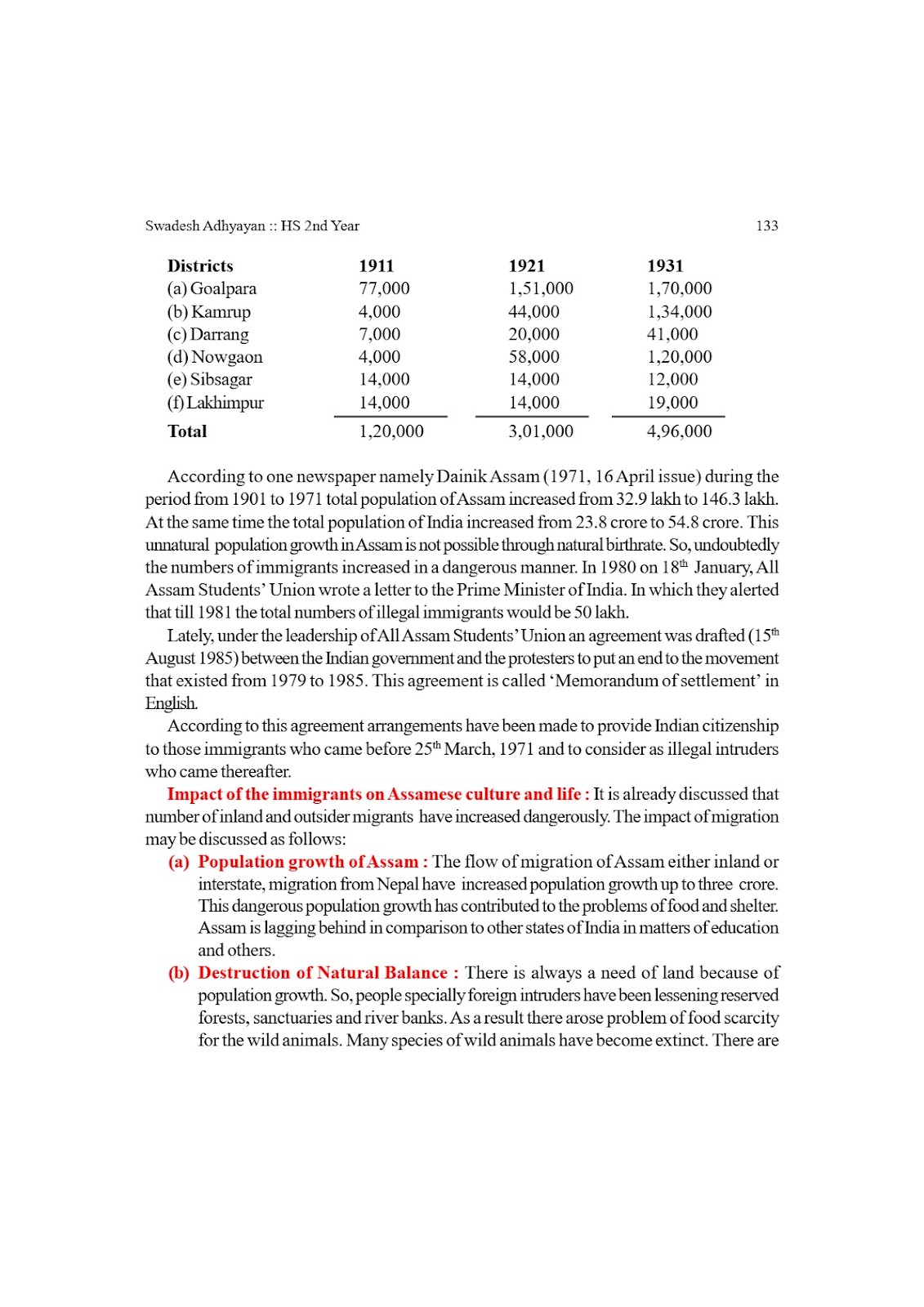 Swadesh Adhyayan :: HS 2nd Year 133

| Districts | 1911 | 1921 | 1931 |
|---|---|---|---|
| (a) Goalpara | 77,000 | 1,51,000 | 1,70,000 |
| (b) Kamrup | 4,000 | 44,000 | 1,34,000 |
| (c) Darrang | 7,000 | 20,000 | 41,000 |
| (d) Nowgaon | 4,000 | 58,000 | 1,20,000 |
| (e) Sibsagar | 14,000 | 14,000 | 12,000 |
| (f) Lakhimpur | 14,000 | 14,000 | 19,000 |
| Total | 1,20,000 | 3,01,000 | 4,96,000 |

According to one newspaper namely Dainik Assam (1971, 16 April issue) during the period from 1901 to 1971 total population of Assam increased from 32.9 lakh to 146.3 lakh. At the same time the total population of India increased from 23.8 crore to 54.8 crore. This unnatural population growth in Assam is not possible through natural birthrate. So, undoubtedly the numbers of immigrants increased in a dangerous manner. In 1980 on 18$^{th}$ January, All Assam Students' Union wrote a letter to the Prime Minister of India. In which they alerted that till 1981 the total numbers of illegal immigrants would be 50 lakh.

Lately, under the leadership of All Assam Students' Union an agreement was drafted (15$^{th}$ August 1985) between the Indian government and the protesters to put an end to the movement that existed from 1979 to 1985. This agreement is called 'Memorandum of settlement' in English.

According to this agreement arrangements have been made to provide Indian citizenship to those immigrants who came before 25$^{th}$ March, 1971 and to consider as illegal intruders who came thereafter.

Impact of the immigrants on Assamese culture and life : It is already discussed that number of inland and outsider migrants have increased dangerously. The impact of migration may be discussed as follows:

(a) Population growth of Assam : The flow of migration of Assam either inland or interstate, migration from Nepal have increased population growth up to three crore. This dangerous population growth has contributed to the problems of food and shelter. Assam is lagging behind in comparison to other states of India in matters of education and others.

(b) Destruction of Natural Balance : There is always a need of land because of population growth. So, people specially foreign intruders have been lessening reserved forests, sanctuaries and river banks. As a result there arose problem of food scarcity for the wild animals. Many species of wild animals have become extinct. There are